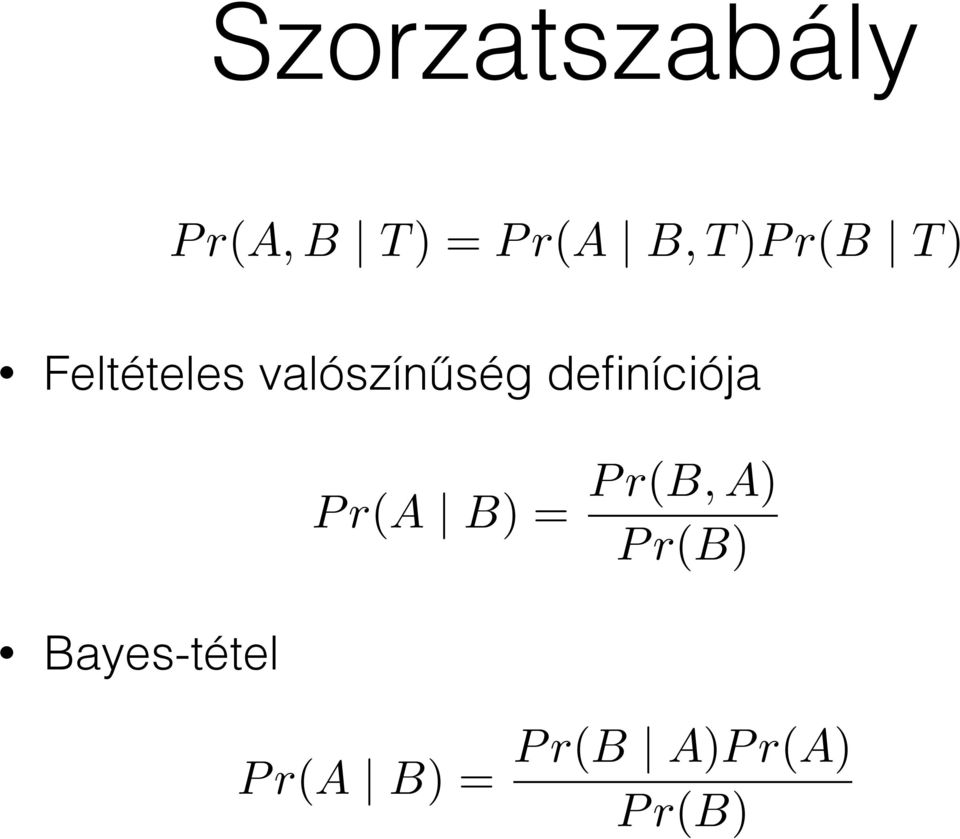 Szorzatszabály

$Pr(A, B \mid T) = Pr(A \mid B, T)Pr(B \mid T)$

• Feltételes valószínűség definíciója

$Pr(A \mid B) = \frac{Pr(B, A)}{Pr(B)}$

• Bayes-tétel

$Pr(A \mid B) = \frac{Pr(B \mid A)Pr(A)}{Pr(B)}$